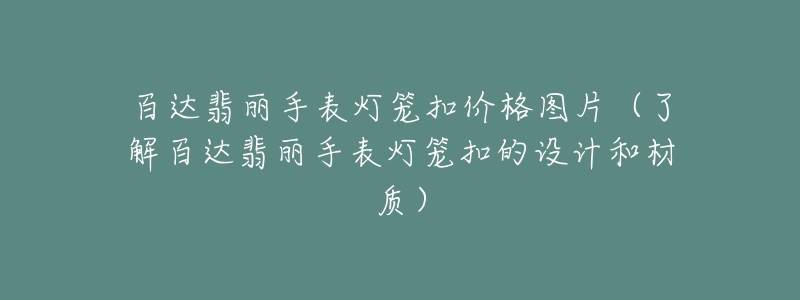 百达翡丽手表灯笼扣价格图片（了解百达翡丽手表灯笼扣的设计和材质）